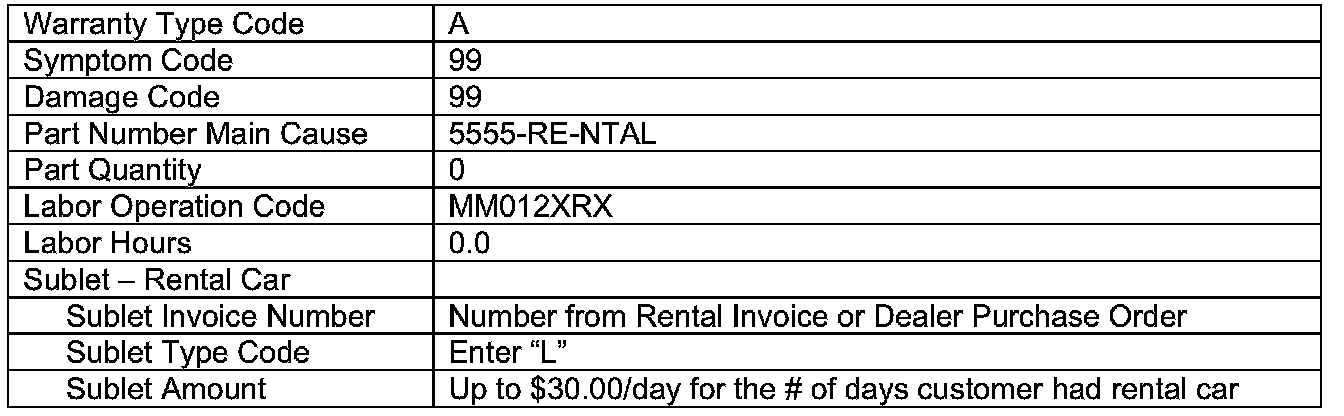 | Warranty Type Code | A |
|---|---|
| Symptom Code | 99 |
| Damage Code | 99 |
| Part Number Main Cause | 5555-RE-NTAL |
| Part Quantity | 0 |
| Labor Operation Code | MM012XRX |
| Labor Hours | 0.0 |
| Sublet – Rental Car | |
| Sublet Invoice Number | Number from Rental Invoice or Dealer Purchase Order |
| Sublet Type Code | Enter "L" |
| Sublet Amount | Up to $30.00/day for the # of days customer had rental car |